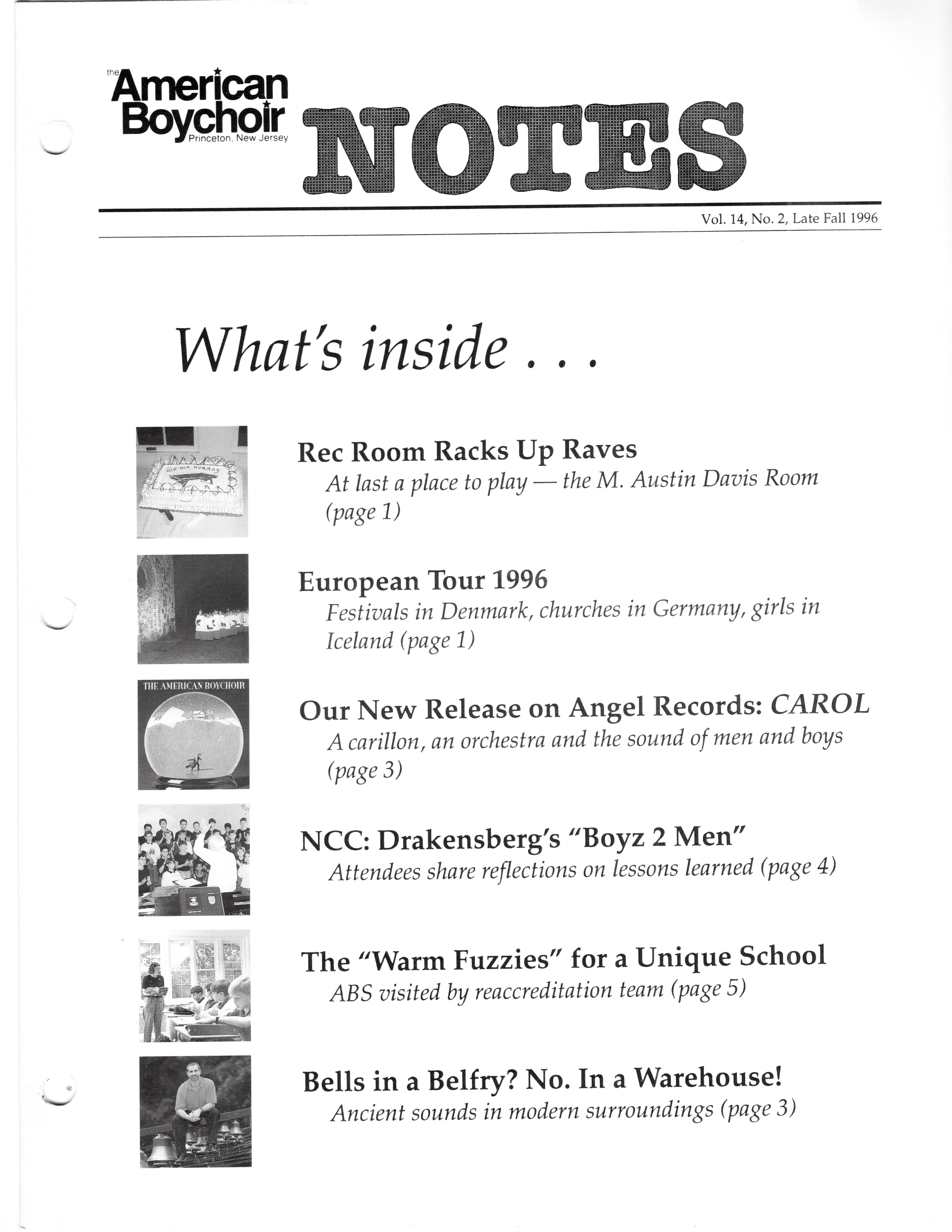 the American Boychoir
Princeton, New Jersey

NOTES

Vol. 14, No. 2, Late Fall 1996

What's inside . . .

HIP HIP HOORAY

Rec Room Racks Up Raves
At last a place to play — the M. Austin Davis Room (page 1)

European Tour 1996
Festivals in Denmark, churches in Germany, girls in Iceland (page 1)

THE AMERICAN BOYCHOIR

Our New Release on Angel Records: CAROL
A carillon, an orchestra and the sound of men and boys (page 3)

NCC: Drakensberg's "Boyz 2 Men"
Attendees share reflections on lessons learned (page 4)

The "Warm Fuzzies" for a Unique School
ABS visited by reaccreditation team (page 5)

Bells in a Belfry? No. In a Warehouse!
Ancient sounds in modern surroundings (page 3)